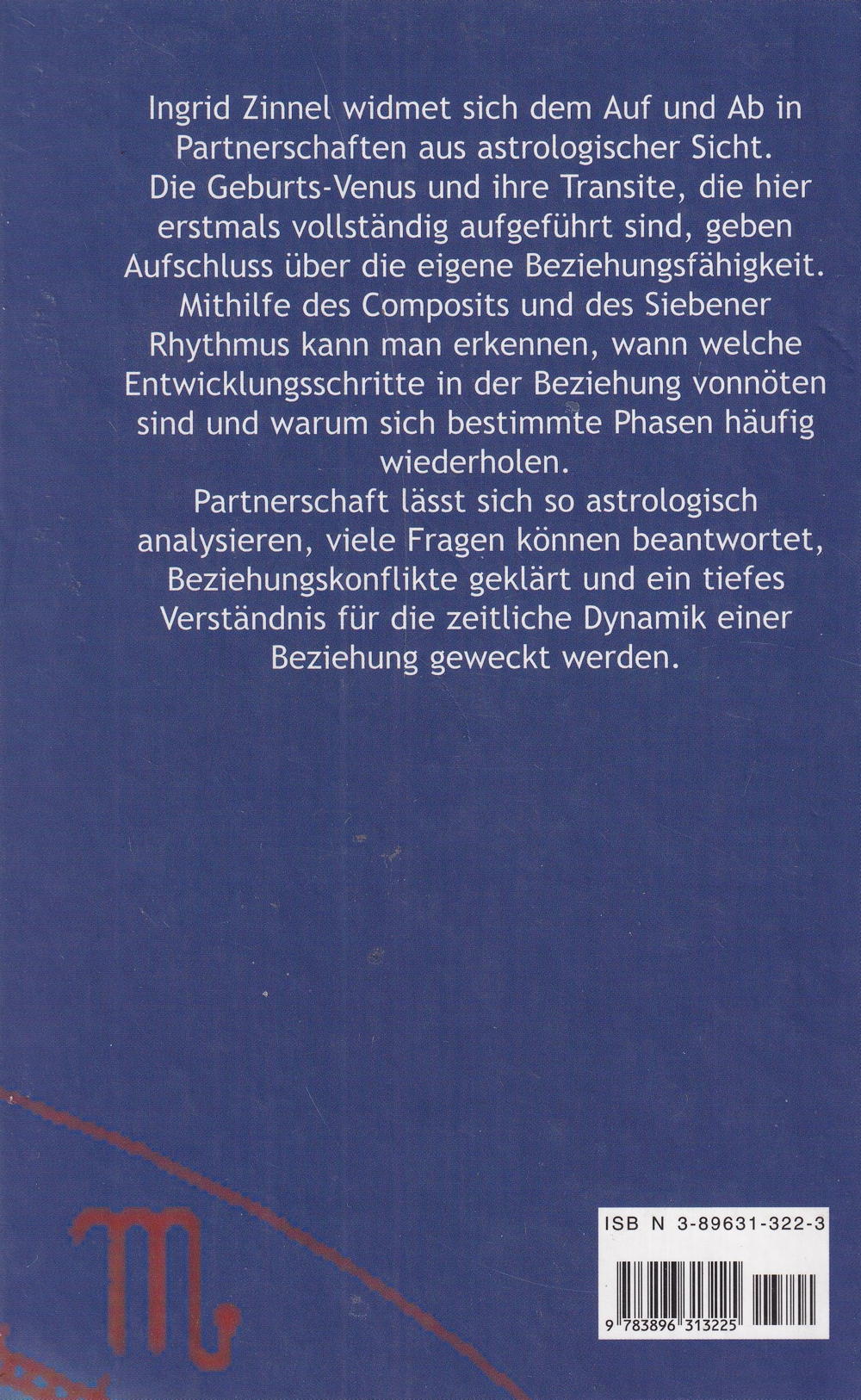 Ingrid Zinnel widmet sich dem Auf und Ab in Partnerschaften aus astrologischer Sicht. Die Geburts-Venus und ihre Transite, die hier erstmals vollständig aufgeführt sind, geben Aufschluss über die eigene Beziehungsfähigkeit. Mithilfe des Composits und des Siebener Rhythmus kann man erkennen, wann welche Entwicklungsschritte in der Beziehung vonnöten sind und warum sich bestimmte Phasen häufig wiederholen.

Partnerschaft lässt sich so astrologisch analysieren, viele Fragen können beantwortet, Beziehungskonflikte geklärt und ein tiefes Verständnis für die zeitliche Dynamik einer Beziehung geweckt werden.

ISB N 3-89631-322-3

9 783896 313225